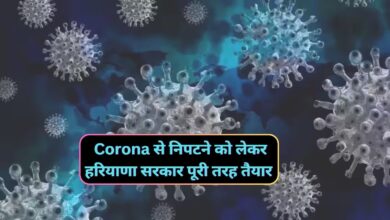 Corona से निपटने को लेकर हरियाणा सरकार पूरी तरह तैयार